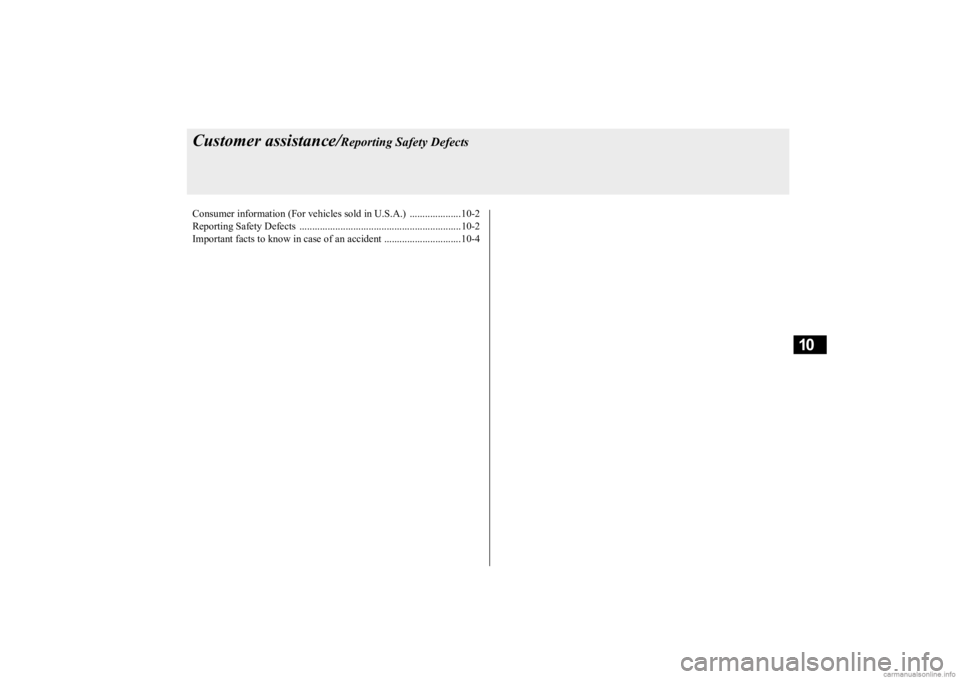 Customer assistance/Reporting Safety Defects

Consumer information (For vehicles sold in U.S.A.) 10-2
Reporting Safety Defects 10-2
Important facts to know in case of an accident 10-4

10

carmanualsonline.info